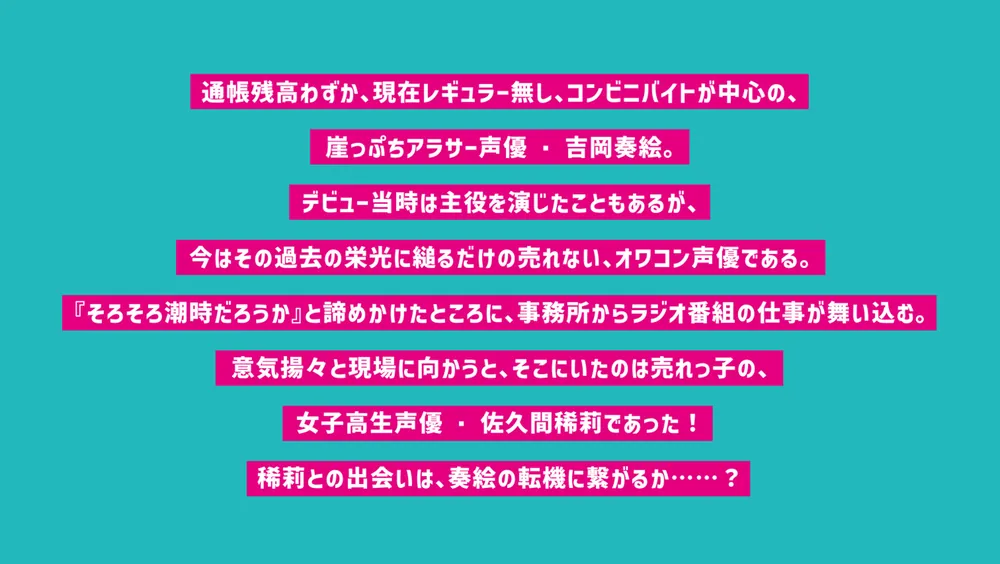 通帳残高わずか、現在レギュラー無し、コンビニバイトが中心の、

崖っぷちアラサー声優 ・ 吉岡奏絵。

デビュー当時は主役を演じたこともあるが、

今はその過去の栄光に縋るだけの売れない、オワコン声優である。

『そろそろ潮時だろうか』と諦めかけたところに、事務所からラジオ番組の仕事が舞い込む。

意気揚々と現場に向かうと、そこにいたのは売れっ子の、

女子高生声優 ・ 佐久間稀莉であった！

稀莉との出会いは、奏絵の転機に繋がるか……？